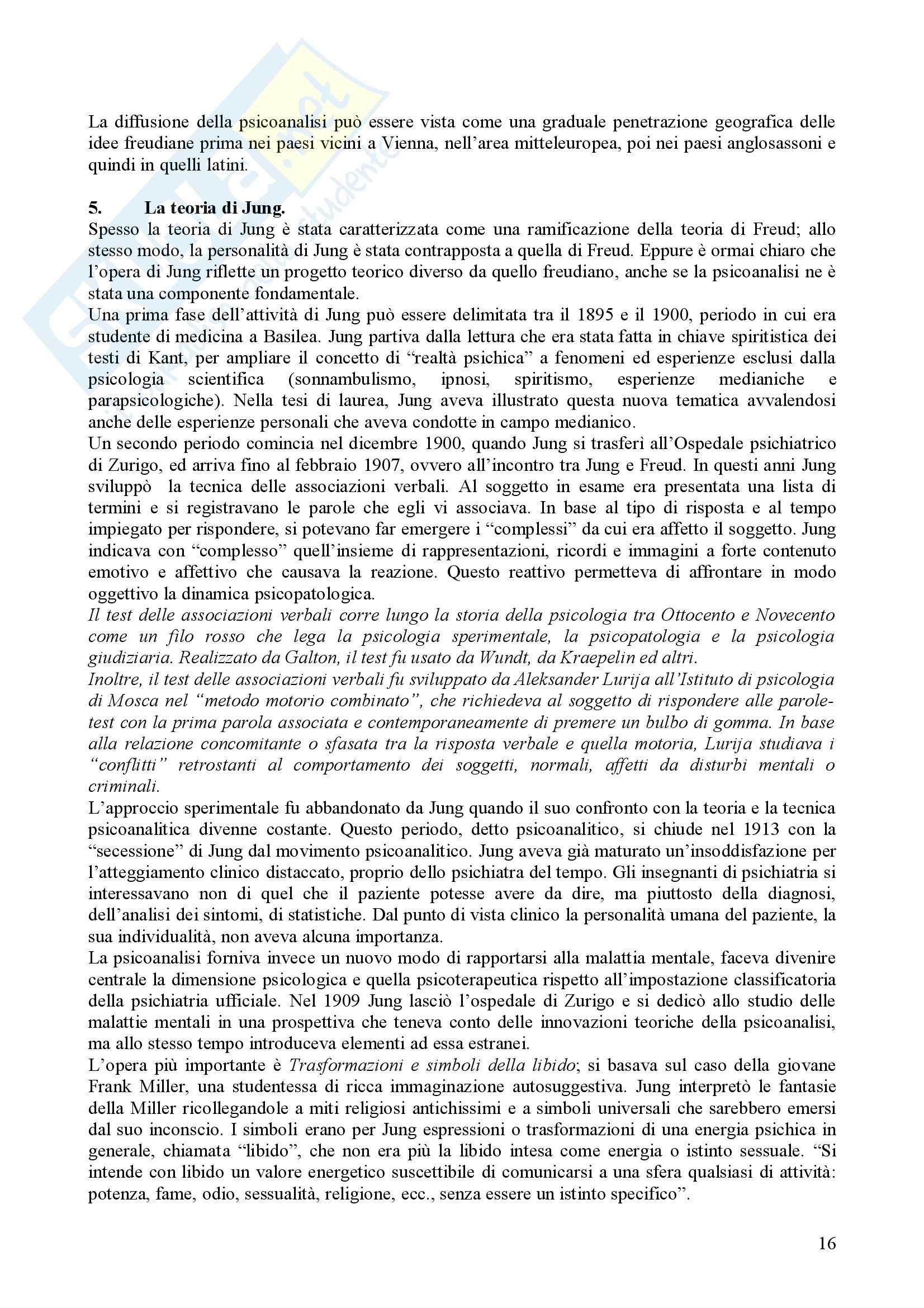 La diffusione della psicoanalisi può essere vista come una graduale penetrazione geografica delle idee freudiane prima nei paesi vicini a Vienna, nell'area mitteleuropea, poi nei paesi anglosassoni e quindi in quelli latini.

5. La teoria di Jung.
Spesso la teoria di Jung è stata caratterizzata come una ramificazione della teoria di Freud; allo stesso modo, la personalità di Jung è stata contrapposta a quella di Freud. Eppure è ormai chiaro che l'opera di Jung riflette un progetto teorico diverso da quello freudiano, anche se la psicoanalisi ne è stata una componente fondamentale.
Una prima fase dell'attività di Jung può essere delimitata tra il 1895 e il 1900, periodo in cui era studente di medicina a Basilea. Jung partiva dalla lettura che era stata fatta in chiave spiritistica dei testi di Kant, per ampliare il concetto di "realtà psichica" a fenomeni ed esperienze esclusi dalla psicologia scientifica (sonnambulismo, ipnosi, spiritismo, esperienze medianiche e parapsicologiche). Nella tesi di laurea, Jung aveva illustrato questa nuova tematica avvalendosi anche delle esperienze personali che aveva condotte in campo medianico.
Un secondo periodo comincia nel dicembre 1900, quando Jung si trasferì all'Ospedale psichiatrico di Zurigo, ed arriva fino al febbraio 1907, ovvero all'incontro tra Jung e Freud. In questi anni Jung sviluppò la tecnica delle associazioni verbali. Al soggetto in esame era presentata una lista di termini e si registravano le parole che egli vi associava. In base al tipo di risposta e al tempo impiegato per rispondere, si potevano far emergere i "complessi" da cui era affetto il soggetto. Jung indicava con "complesso" quell'insieme di rappresentazioni, ricordi e immagini a forte contenuto emotivo e affettivo che causava la reazione. Questo reattivo permetteva di affrontare in modo oggettivo la dinamica psicopatologica.
Il test delle associazioni verbali corre lungo la storia della psicologia tra Ottocento e Novecento come un filo rosso che lega la psicologia sperimentale, la psicopatologia e la psicologia giudiziaria. Realizzato da Galton, il test fu usato da Wundt, da Kraepelin ed altri.
Inoltre, il test delle associazioni verbali fu sviluppato da Aleksander Lurija all'Istituto di psicologia di Mosca nel "metodo motorio combinato", che richiedeva al soggetto di rispondere alle parole-test con la prima parola associata e contemporaneamente di premere un bulbo di gomma. In base alla relazione concomitante o sfasata tra la risposta verbale e quella motoria, Lurija studiava i "conflitti" retrostanti al comportamento dei soggetti, normali, affetti da disturbi mentali o criminali.
L'approccio sperimentale fu abbandonato da Jung quando il suo confronto con la teoria e la tecnica psicoanalitica divenne costante. Questo periodo, detto psicoanalitico, si chiude nel 1913 con la "secessione" di Jung dal movimento psicoanalitico. Jung aveva già maturato un'insoddisfazione per l'atteggiamento clinico distaccato, proprio dello psichiatra del tempo. Gli insegnanti di psichiatria si interessavano non di quel che il paziente potesse avere da dire, ma piuttosto della diagnosi, dell'analisi dei sintomi, di statistiche. Dal punto di vista clinico la personalità umana del paziente, la sua individualità, non aveva alcuna importanza.
La psicoanalisi forniva invece un nuovo modo di rapportarsi alla malattia mentale, faceva divenire centrale la dimensione psicologica e quella psicoterapeutica rispetto all'impostazione classificatoria della psichiatria ufficiale. Nel 1909 Jung lasciò l'ospedale di Zurigo e si dedicò allo studio delle malattie mentali in una prospettiva che teneva conto delle innovazioni teoriche della psicoanalisi, ma allo stesso tempo introduceva elementi ad essa estranei.
L'opera più importante è Trasformazioni e simboli della libido; si basava sul caso della giovane Frank Miller, una studentessa di ricca immaginazione autosuggestiva. Jung interpretò le fantasie della Miller ricollegandole a miti religiosi antichissimi e a simboli universali che sarebbero emersi dal suo inconscio. I simboli erano per Jung espressioni o trasformazioni di una energia psichica in generale, chiamata "libido", che non era più la libido intesa come energia o istinto sessuale. "Si intende con libido un valore energetico suscettibile di comunicarsi a una sfera qualsiasi di attività: potenza, fame, odio, sessualità, religione, ecc., senza essere un istinto specifico".

16